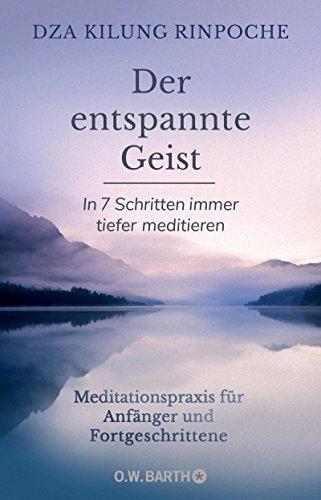 DZA KILUNG RINPOCHE

Der entspannte Geist

In 7 Schritten immer tiefer meditieren

Meditationspraxis für Anfänger und Fortgeschrittene

O.W.BARTH